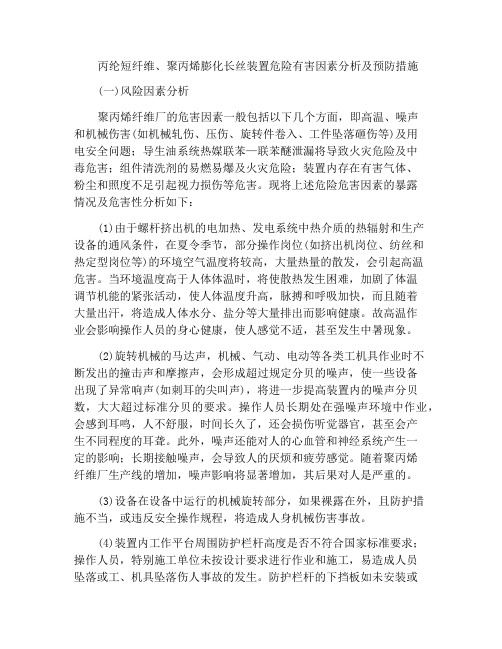 丙纶短纤维、聚丙烯膨化长丝装置危险有害因素分析及预防措施

(一)风险因素分析

聚丙烯纤维厂的危害因素一般包括以下几个方面，即高温、噪声和机械伤害(如机械轧伤、压伤、旋转件卷入、工件坠落砸伤等)及用电安全问题；导生油系统热媒联苯一联苯醚泄漏将导致火灾危险及中毒危害；组件清洗剂的易燃易爆及火灾危险；装置内存在有害气体、粉尘和照度不足引起视力损伤等危害。现将上述危险危害因素的暴露情况及危害性分析如下：

(1)由于螺杆挤出机的电加热、发电系统中热介质的热辐射和生产设备的通风条件，在夏令季节，部分操作岗位(如挤出机岗位、纺丝和热定型岗位等)的环境空气温度将较高，大量热量的散发，会引起高温危害。当环境温度高于人体体温时，将使散热发生困难，加剧了体温调节机能的紧张活动，使人体温度升高，脉搏和呼吸加快，而且随着大量出汗，将造成人体水分、盐分等大量排出而影响健康。故高温作业会影响操作人员的身心健康，使人感觉不适，甚至发生中暑现象。

(2)旋转机械的马达声，机械、气动、电动等各类工机具作业时不断发出的撞击声和摩擦声，会形成超过规定分贝的噪声，使一些设备出现了异常响声(如刺耳的尖叫声)，将进一步提高装置内的噪声分贝数，大大超过标准分贝的要求。操作人员长期处在强噪声环境中作业，会感到耳鸣，人不舒服，时间长久了，还会损伤听觉器官，甚至会产生不同程度的耳聋。此外，噪声还能对人的心血管和神经系统产生一定的影响；长期接触噪声，会导致人的厌烦和疲劳感觉。随着聚丙烯纤维厂生产线的增加，噪声影响将显著增加，其后果对人是严重的。

(3)设备在设备中运行的机械旋转部分，如果裸露在外，且防护措施不当，或违反安全操作规程，将造成人身机械伤害事故。

(4)装置内工作平台周围防护栏杆高度是否不符合国家标准要求；操作人员，特别施工单位未按设计要求进行作业和施工，易造成人员坠落或工、机具坠落伤人事故的发生。防护栏杆的下挡板如未安装或